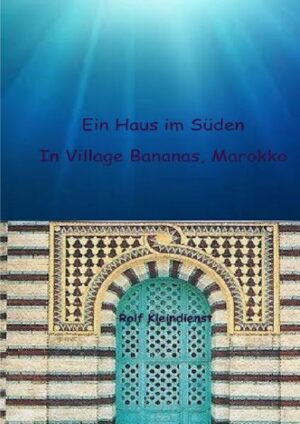 Ein Haus im Süden
In Village Bananas, Marokko

Rolf Kleindienst